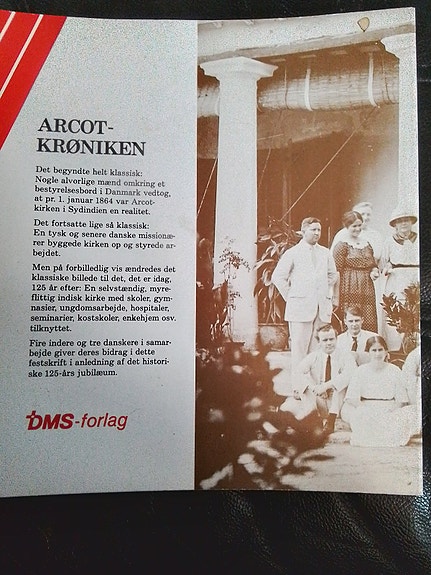 ARCOT-KRØNIKEN

Det begyndte helt klassisk: Nogle alvorlige mænd omkring et bestyrelsesbord i Danmark vedtog, at pr. 1. januar 1864 var Arcot-kirken i Sydindien en realitet.

Det fortsatte lige så klassisk: En tysk og senere danske missionærer byggede kirken op og styrede arbejdet.

Men på forbilledlig vis ændredes det klassiske billede til det, det er idag, 125 år efter: En selvstændig, myreflittig indisk kirke med skoler, gymnasier, ungdomsarbejde, hospitaler, seminarier, kostskoler, enkehjem osv. tilknyttet.

Fire indere og tre danskere i samarbejde giver deres bidrag i dette festskrift i anledning af det historiske 125-års jubilæum.

DMS-forlag